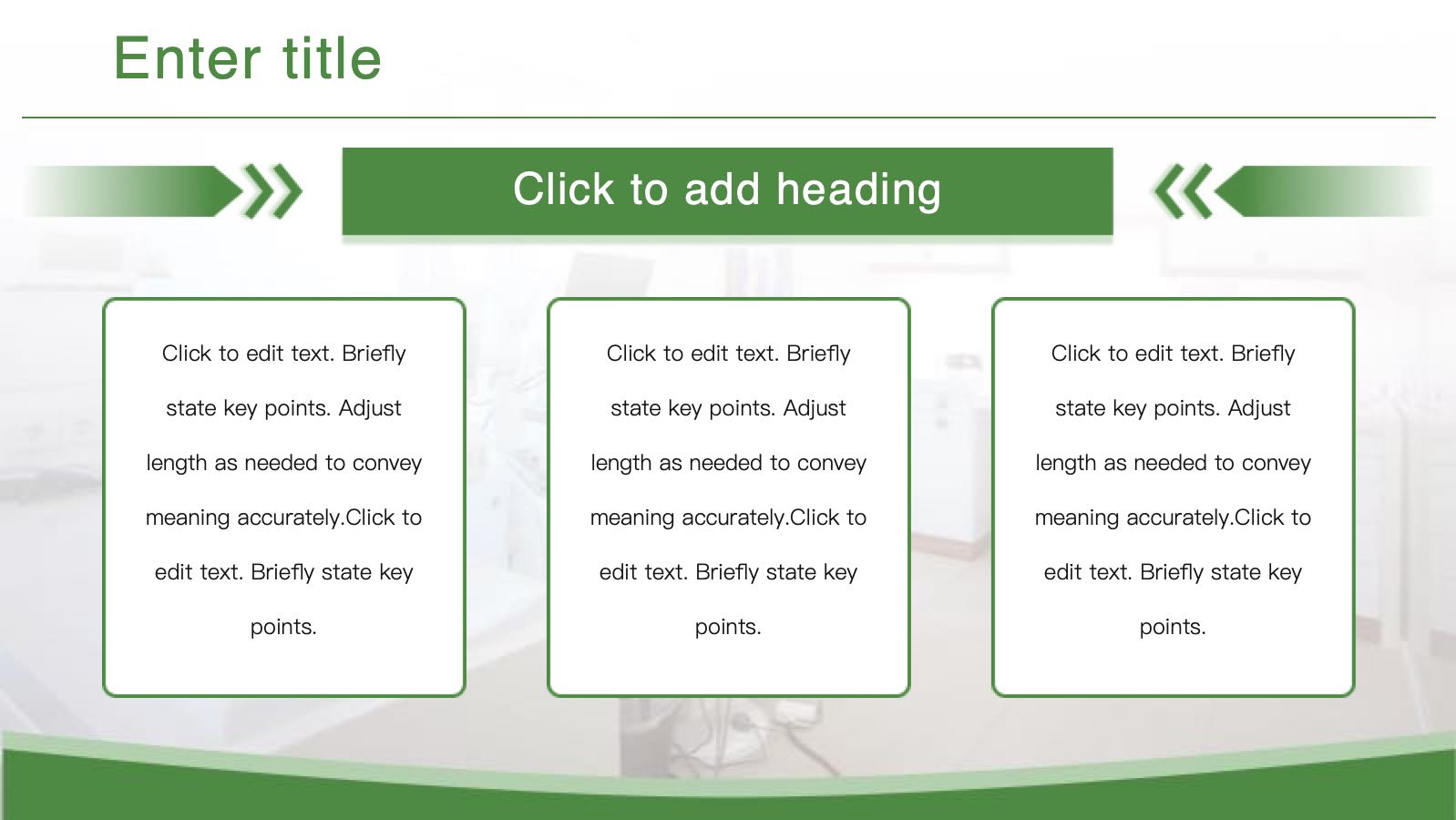 Enter title

Click to add heading

Click to edit text. Briefly state key points. Adjust length as needed to convey meaning accurately.Click to edit text. Briefly state key points.

Click to edit text. Briefly state key points. Adjust length as needed to convey meaning accurately.Click to edit text. Briefly state key points.

Click to edit text. Briefly state key points. Adjust length as needed to convey meaning accurately.Click to edit text. Briefly state key points.